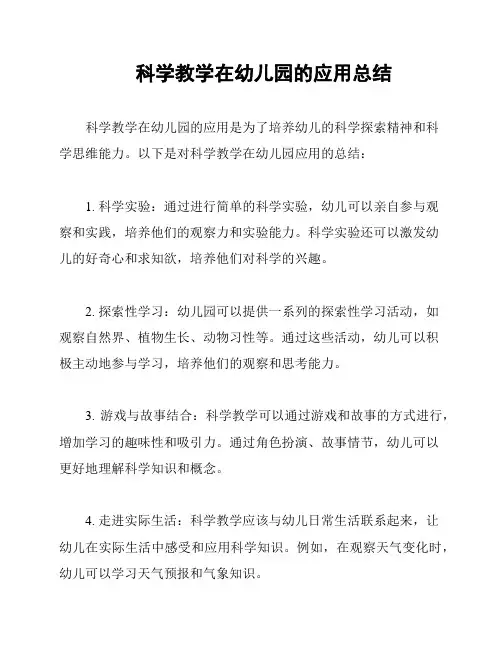 科学教学在幼儿园的应用总结

科学教学在幼儿园的应用是为了培养幼儿的科学探索精神和科学思维能力。以下是对科学教学在幼儿园应用的总结：

1. 科学实验：通过进行简单的科学实验，幼儿可以亲自参与观察和实践，培养他们的观察力和实验能力。科学实验还可以激发幼儿的好奇心和求知欲，培养他们对科学的兴趣。

2. 探索性学习：幼儿园可以提供一系列的探索性学习活动，如观察自然界、植物生长、动物习性等。通过这些活动，幼儿可以积极主动地参与学习，培养他们的观察和思考能力。

3. 游戏与故事结合：科学教学可以通过游戏和故事的方式进行，增加学习的趣味性和吸引力。通过角色扮演、故事情节，幼儿可以更好地理解科学知识和概念。

4. 走进实际生活：科学教学应该与幼儿日常生活联系起来，让幼儿在实际生活中感受和应用科学知识。例如，在观察天气变化时，幼儿可以学习天气预报和气象知识。